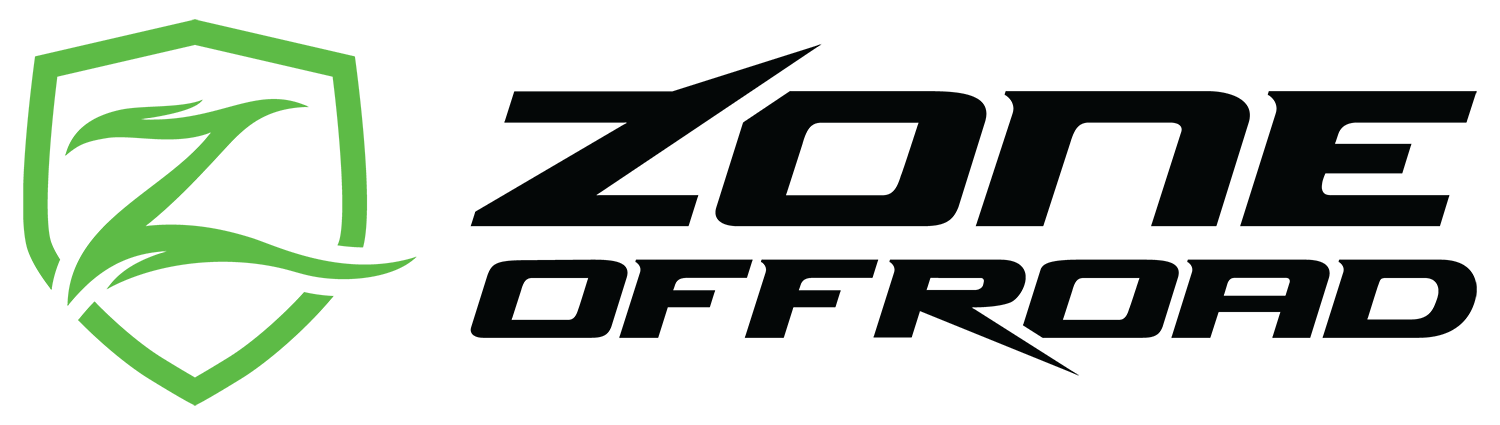 ZONE
OFFROAD